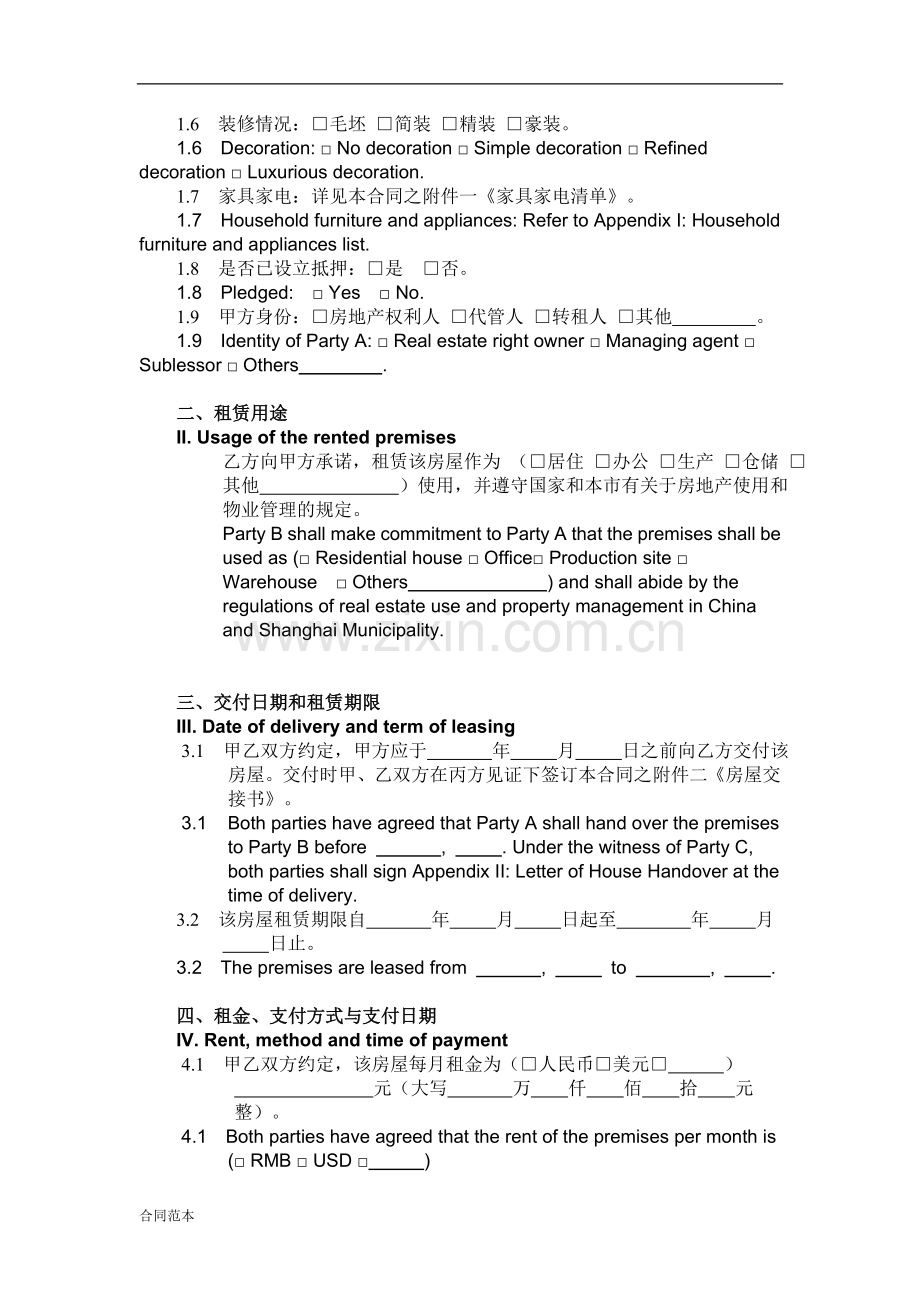 1.6 装修情况：☐毛坯 ☐简装 ☐精装 ☐豪装。

1.6 Decoration: ☐ No decoration ☐ Simple decoration ☐ Refined decoration ☐ Luxurious decoration.

1.7 家具家电：详见本合同之附件一《家具家电清单》。

1.7 Household furniture and appliances: Refer to Appendix I: Household furniture and appliances list.

1.8 是否已设立抵押：☐是 ☐否。

1.8 Pledged: ☐ Yes ☐ No.

1.9 甲方身份：☐房地产权利人 ☐代管人 ☐转租人 ☐其他____。

1.9 Identity of Party A: ☐ Real estate right owner ☐ Managing agent ☐ Sublessor ☐ Others____.

二、租赁用途

II. Usage of the rented premises

乙方向甲方承诺，租赁该房屋作为（☐居住 ☐办公 ☐生产 ☐仓储 ☐其他____）使用，并遵守国家和本市有关于房地产使用和物业管理的规定。

Party B shall make commitment to Party A that the premises shall be used as (☐ Residential house ☐ Office☐ Production site ☐ Warehouse ☐ Others____) and shall abide by the regulations of real estate use and property management in China and Shanghai Municipality.

三、交付日期和租赁期限

III. Date of delivery and term of leasing

3.1 甲乙双方约定，甲方应于____年____月____日之前向乙方交付该房屋。交付时甲、乙双方在丙方见证下签订本合同之附件二《房屋交接书》。

3.1 Both parties have agreed that Party A shall hand over the premises to Party B before ____, ____. Under the witness of Party C, both parties shall sign Appendix II: Letter of House Handover at the time of delivery.

3.2 该房屋租赁期限自____年____月____日起至____年____月____日止。

3.2 The premises are leased from ____, ____ to ____, ____.

四、租金、支付方式与支付日期

IV. Rent, method and time of payment

4.1 甲乙双方约定，该房屋每月租金为（☐人民币☐美元☐____）____元（大写____万____仟____佰____拾____元整）。

4.1 Both parties have agreed that the rent of the premises per month is (☐ RMB ☐ USD ☐____)

合同范本

www.zixin.com.cn